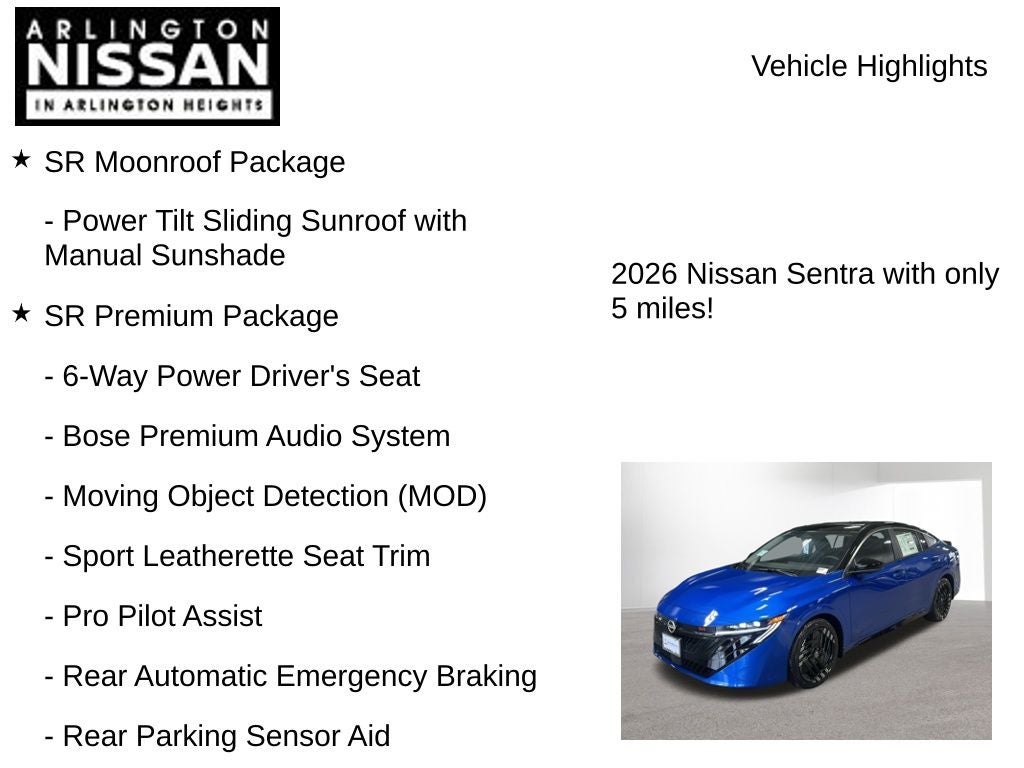 ARLINGTON
NISSAN
IN ARLINGTON HEIGHTS

Vehicle Highlights

★ SR Moonroof Package

- Power Tilt Sliding Sunroof with Manual Sunshade

★ SR Premium Package

- 6-Way Power Driver's Seat

- Bose Premium Audio System

- Moving Object Detection (MOD)

- Sport Leatherette Seat Trim

- Pro Pilot Assist

- Rear Automatic Emergency Braking

- Rear Parking Sensor Aid

2026 Nissan Sentra with only 5 miles!